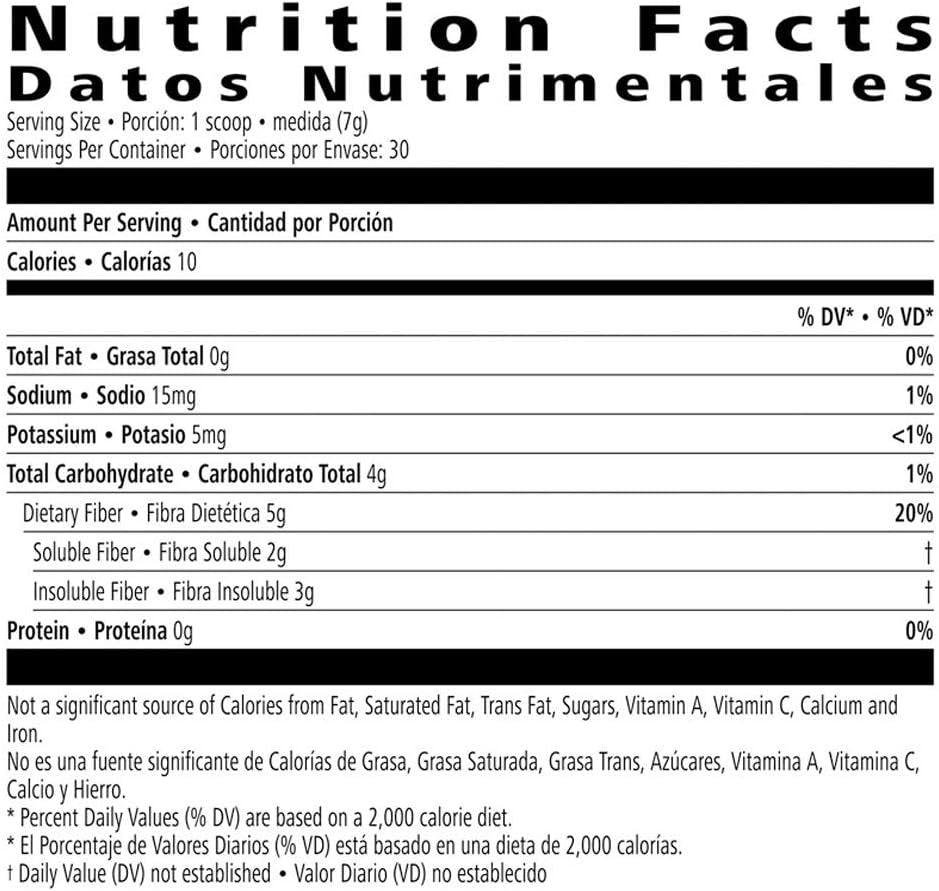 Nutrition Facts
Datos Nutrimentales
Serving Size • Porción: 1 scoop • medida (7g)
Servings Per Container • Porciones por Envase: 30

Amount Per Serving • Cantidad por Porción

Calories • Calorías 10

| | % DV* • % VD* |
|---|---|
| Total Fat • Grasa Total 0g | 0% |
| Sodium • Sodio 15mg | 1% |
| Potassium • Potasio 5mg | <1% |
| Total Carbohydrate • Carbohidrato Total 4g | 1% |
| Dietary Fiber • Fibra Dietética 5g | 20% |
| Soluble Fiber • Fibra Soluble 2g | † |
| Insoluble Fiber • Fibra Insoluble 3g | † |
| Protein • Proteína 0g | 0% |

Not a significant source of Calories from Fat, Saturated Fat, Trans Fat, Sugars, Vitamin A, Vitamin C, Calcium and Iron.
No es una fuente significante de Calorías de Grasa, Grasa Saturada, Grasa Trans, Azúcares, Vitamina A, Vitamina C, Calcio y Hierro.
* Percent Daily Values (% DV) are based on a 2,000 calorie diet.
* El Porcentaje de Valores Diarios (% VD) está basado en una dieta de 2,000 calorías.
† Daily Value (DV) not established • Valor Diario (VD) no establecido